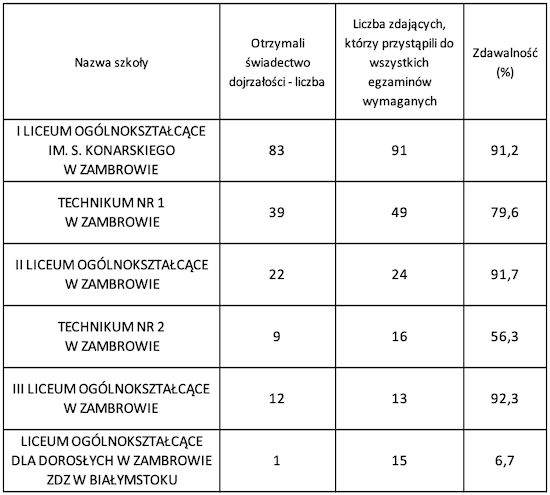 | Nazwa szkoły | Otrzymali świadectwo dojrzałości - liczba | Liczba zdających, którzy przystąpili do wszystkich egzaminów wymaganych | Zdawalność (%) |
|---|---|---|---|
| I LICEUM OGÓLNOKSZTAŁCĄCE IM. S. KONARSKIEGO W ZAMBROWIE | 83 | 91 | 91,2 |
| TECHNIKUM NR 1 W ZAMBROWIE | 39 | 49 | 79,6 |
| II LICEUM OGÓLNOKSZTAŁCĄCE W ZAMBROWIE | 22 | 24 | 91,7 |
| TECHNIKUM NR 2 W ZAMBROWIE | 9 | 16 | 56,3 |
| III LICEUM OGÓLNOKSZTAŁCĄCE W ZAMBROWIE | 12 | 13 | 92,3 |
| LICEUM OGÓLNOKSZTAŁCĄCE DLA DOROSŁYCH W ZAMBROWIE ZDZ W BIAŁYMSTOKU | 1 | 15 | 6,7 |